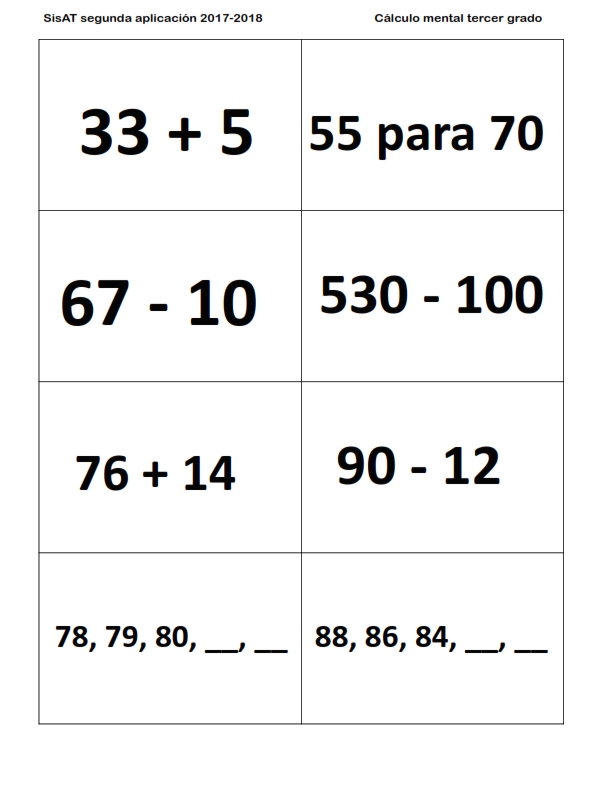 SisAT segunda aplicación 2017-2018 Cálculo mental tercer grado

| 33 + 5 | 55 para 70 |
|---|---|
| 67 - 10 | 530 - 100 |
| 76 + 14 | 90 - 12 |
| 78, 79, 80, ____, ____ | 88, 86, 84, ____, ____ |